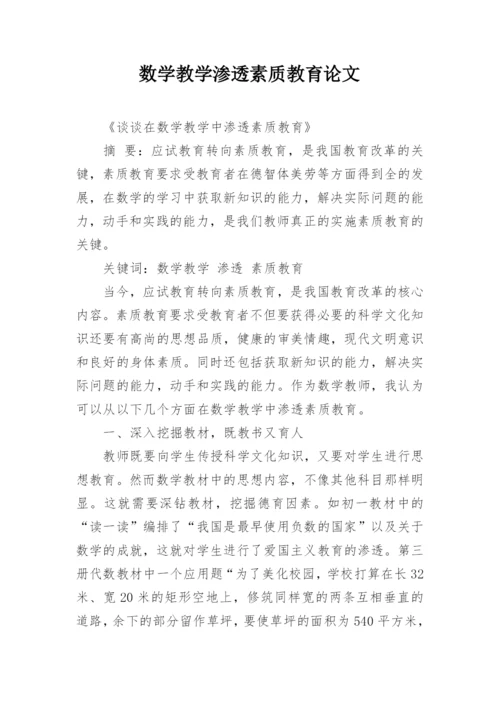 数学教学渗透素质教育论文

《谈谈在数学教学中渗透素质教育》

摘 要：应试教育转向素质教育，是我国教育改革的关键，素质教育要求受教育者在德智体美劳等方面得到全的发展，在数学的学习中获取新知识的能力，解决实际问题的能力，动手和实践的能力，是我们教师真正的实施素质教育的关键。

关键词：数学教学 渗透 素质教育

当今，应试教育转向素质教育，是我国教育改革的核心内容。素质教育要求受教育者不但要获得必要的科学文化知识还要有高尚的思想品质，健康的审美情趣，现代文明意识和良好的身体素质。同时还包括获取新知识的能力，解决实际问题的能力，动手和实践的能力。作为数学教师，我认为可以从以下几个方面在数学教学中渗透素质教育。

一、深入挖掘教材，既教书又育人

教师既要向学生传授科学文化知识，又要对学生进行思想教育。然而数学教材中的思想内容，不像其他科目那样明显。这就需要深钻教材，挖掘德育因素。如初一教材中的“读一读”编排了“我国是最早使用负数的国家”以及关于数学的成就，这就对学生进行了爱国主义教育的渗透。第三册代数教材中一个应用题“为了美化校园，学校打算在长32米、宽20米的矩形空地上，修筑同样宽的两条互相垂直的道路，余下的部分留作草坪，要使草坪的面积为540平方米，